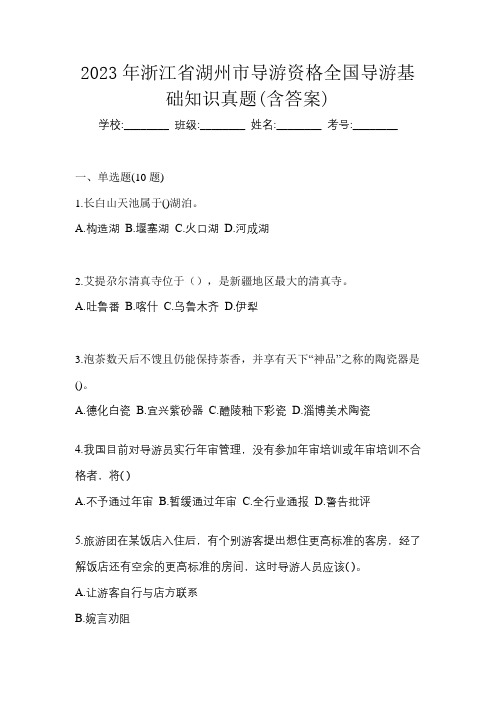 2023 年浙江省湖州市导游资格全国导游基础知识真题(含答案)

学校:________ 班级:________ 姓名:________ 考号:________

一、单选题(10 题)

1.长白山天池属于()湖泊。

A.构造湖 B.堰塞湖 C.火口湖 D.河成湖

2.艾提尕尔清真寺位于（），是新疆地区最大的清真寺。

A.吐鲁番 B.喀什 C.乌鲁木齐 D.伊犁

3.泡茶数天后不馊且仍能保持茶香，并享有天下“神品”之称的陶瓷器是()。

A.德化白瓷 B.宜兴紫砂器 C.醴陵釉下彩瓷 D.淄博美术陶瓷

4.我国目前对导游员实行年审管理，没有参加年审培训或年审培训不合格者，将()

A.不予通过年审 B.暂缓通过年审 C.全行业通报 D.警告批评

5.旅游团在某饭店入住后，有个别游客提出想住更高标准的客房，经了解饭店还有空余的更高标准的房间，这时导游人员应该()。

A.让游客自行与店方联系

B.婉言劝阻